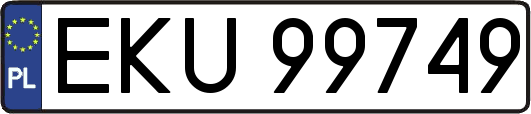 PL
EKU 99749